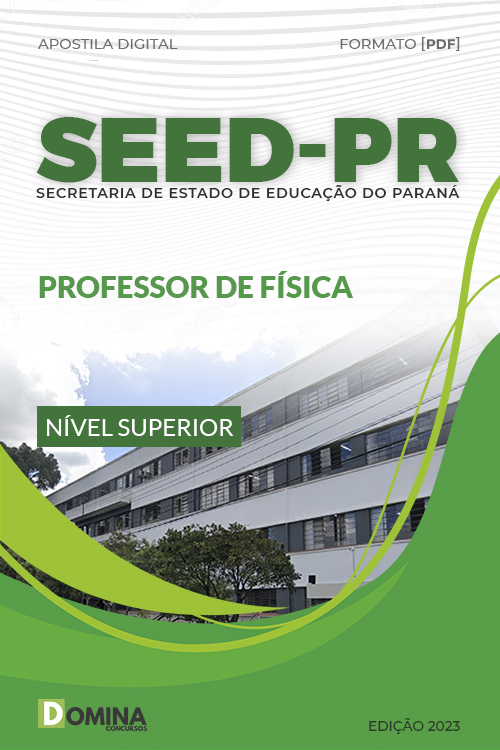 APOSTILA DIGITAL

FORMATO [PDF]

SEED-PR

SECRETARIA DE ESTADO DE EDUCAÇÃO DO PARANÁ

PROFESSOR DE FÍSICA

NÍVEL SUPERIOR

DOMINA
CONCURSOS

EDIÇÃO 2023